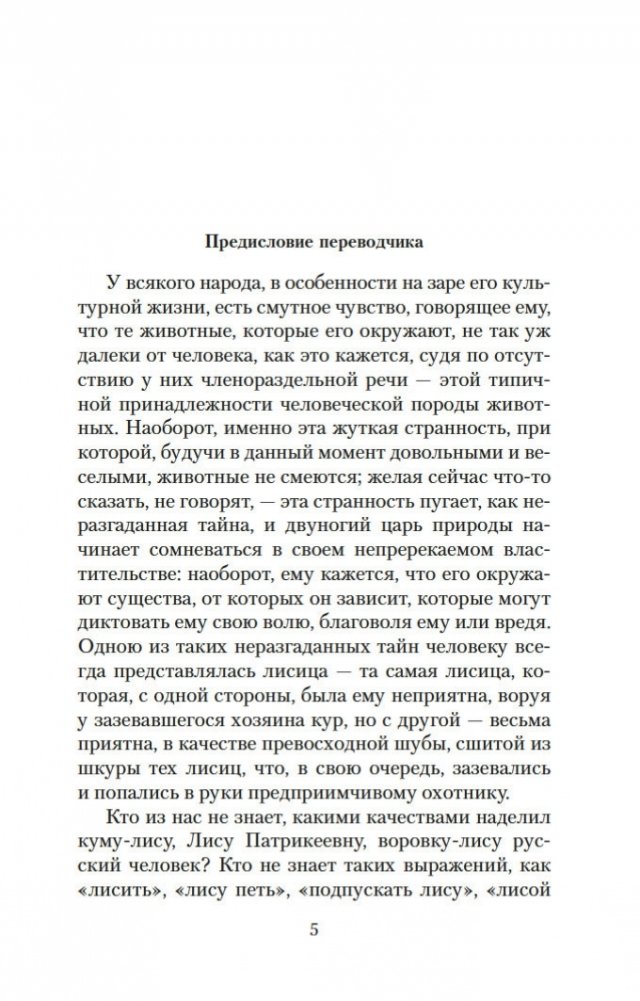 Предисловие переводчика

У всякого народа, в особенности на заре его культурной жизни, есть смутное чувство, говорящее ему, что те животные, которые его окружают, не так уж далеки от человека, как это кажется, судя по отсутствию у них членораздельной речи — этой типичной принадлежности человеческой породы животных. Наоборот, именно эта жуткая странность, при которой, будучи в данный момент довольными и веселыми, животные не смеются; желая сейчас что-то сказать, не говорят, — эта странность пугает, как неразгаданная тайна, и двуногий царь природы начинает сомневаться в своем непререкаемом властительстве: наоборот, ему кажется, что его окружают существа, от которых он зависит, которые могут диктовать ему свою волю, благоволя ему или вредя. Одною из таких неразгаданных тайн человеку всегда представлялась лисица — та самая лисица, которая, с одной стороны, была ему неприятна, воруя у зазевавшегося хозяина кур, но с другой — весьма приятна, в качестве превосходной шубы, сшитой из шкуры тех лисиц, что, в свою очередь, зазевались и попались в руки предприимчивому охотнику.

Кто из нас не знает, какими качествами наделил куму-лису, Лису Патрикеевну, воровку-лису русский человек? Кто не знает таких выражений, как «лисить», «лису петь», «подпускать лису», «лисой

5